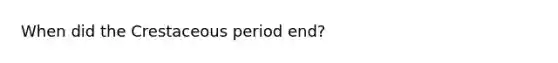 When did the Crestaceous period end?